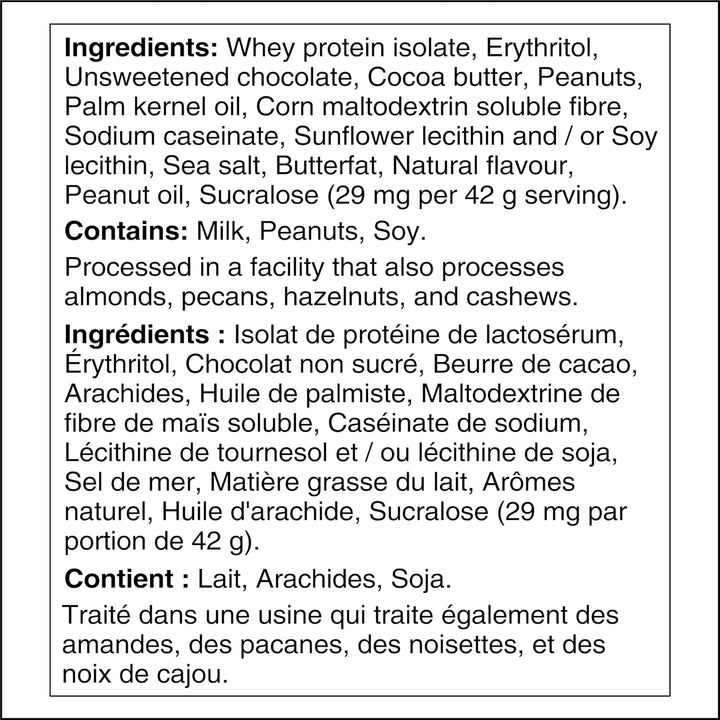 Ingredients: Whey protein isolate, Erythritol, Unsweetened chocolate, Cocoa butter, Peanuts, Palm kernel oil, Corn maltodextrin soluble fibre, Sodium caseinate, Sunflower lecithin and / or Soy lecithin, Sea salt, Butterfat, Natural flavour, Peanut oil, Sucralose (29 mg per 42 g serving).

Contains: Milk, Peanuts, Soy.

Processed in a facility that also processes almonds, pecans, hazelnuts, and cashews.

Ingrédients : Isolat de protéine de lactosérum, Érythritol, Chocolat non sucré, Beurre de cacao, Arachides, Huile de palmiste, Maltodextrine de fibre de maïs soluble, Caséinate de sodium, Lécithine de tournesol et / ou lécithine de soja, Sel de mer, Matière grasse du lait, Arômes naturel, Huile d'arachide, Sucralose (29 mg par portion de 42 g).

Contient : Lait, Arachides, Soja.

Traité dans une usine qui traite également des amandes, des pacanes, des noisettes, et des noix de cajou.